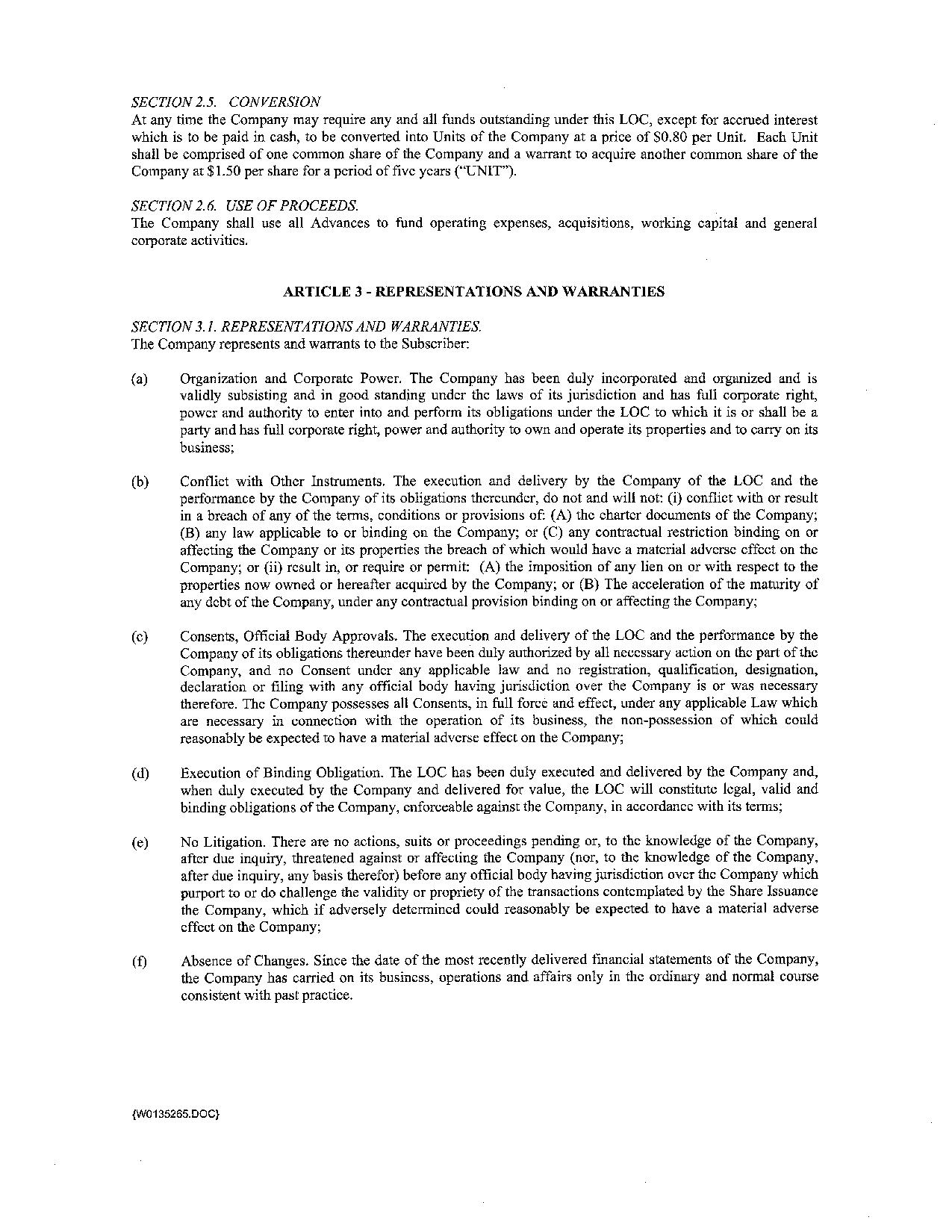 SECTION 2.5. CONVERSION
At any time the Company may require any and all funds outstanding under this LOC, except for accrued interest which is to be paid in cash, to be converted into Units of the Company at a price of $0.80 per Unit. Each Unit shall be comprised of one common share of the Company and a warrant to acquire another common share of the Company at $1.50 per share for a period of five years ("UNIT").

SECTION 2.6. USE OF PROCEEDS.
The Company shall use all Advances to fund operating expenses, acquisitions, working capital and general corporate activities.

ARTICLE 3 - REPRESENTATIONS AND WARRANTIES

SECTION 3.1. REPRESENTATIONS AND WARRANTIES.
The Company represents and warrants to the Subscriber:

(a) Organization and Corporate Power. The Company has been duly incorporated and organized and is validly subsisting and in good standing under the laws of its jurisdiction and has full corporate right, power and authority to enter into and perform its obligations under the LOC to which it is or shall be a party and has full corporate right, power and authority to own and operate its properties and to carry on its business;

(b) Conflict with Other Instruments. The execution and delivery by the Company of the LOC and the performance by the Company of its obligations thereunder, do not and will not: (i) conflict with or result in a breach of any of the terms, conditions or provisions of: (A) the charter documents of the Company; (B) any law applicable to or binding on the Company; or (C) any contractual restriction binding on or affecting the Company or its properties the breach of which would have a material adverse effect on the Company; or (ii) result in, or require or permit: (A) the imposition of any lien on or with respect to the properties now owned or hereafter acquired by the Company; or (B) The acceleration of the maturity of any debt of the Company, under any contractual provision binding on or affecting the Company;

(c) Consents, Official Body Approvals. The execution and delivery of the LOC and the performance by the Company of its obligations thereunder have been duly authorized by all necessary action on the part of the Company, and no Consent under any applicable law and no registration, qualification, designation, declaration or filing with any official body having jurisdiction over the Company is or was necessary therefore. The Company possesses all Consents, in full force and effect, under any applicable Law which are necessary in connection with the operation of its business, the non-possession of which could reasonably be expected to have a material adverse effect on the Company;

(d) Execution of Binding Obligation. The LOC has been duly executed and delivered by the Company and, when duly executed by the Company and delivered for value, the LOC will constitute legal, valid and binding obligations of the Company, enforceable against the Company, in accordance with its terms;

(e) No Litigation. There are no actions, suits or proceedings pending or, to the knowledge of the Company, after due inquiry, threatened against or affecting the Company (nor, to the knowledge of the Company, after due inquiry, any basis therefor) before any official body having jurisdiction over the Company which purport to or do challenge the validity or propriety of the transactions contemplated by the Share Issuance the Company, which if adversely determined could reasonably be expected to have a material adverse effect on the Company;

(f) Absence of Changes. Since the date of the most recently delivered financial statements of the Company, the Company has carried on its business, operations and affairs only in the ordinary and normal course consistent with past practice.

{W0135265.DOC}